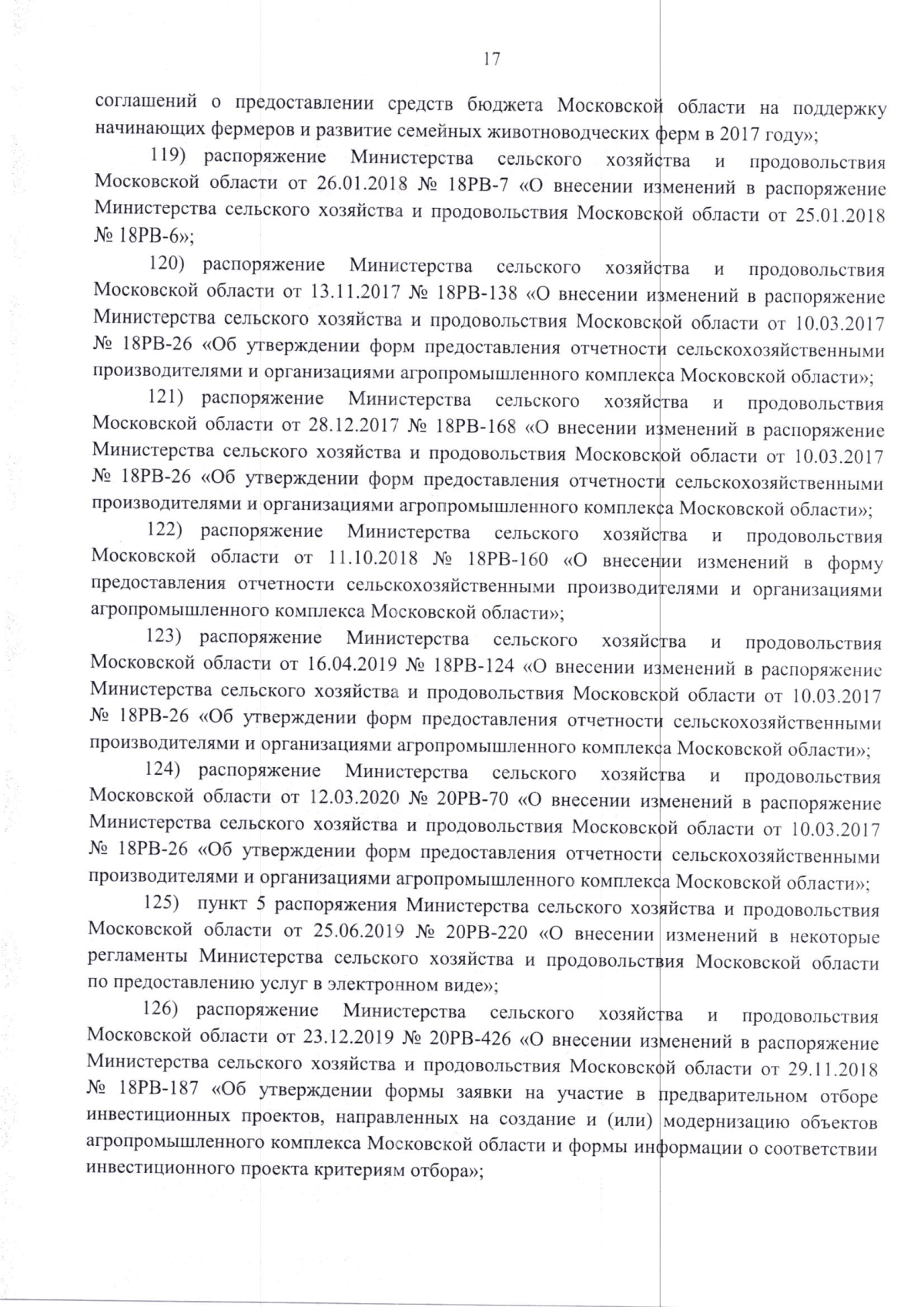 17

соглашений о предоставлении средств бюджета Московской области на поддержку начинающих фермеров и развитие семейных животноводческих ферм в 2017 году»;

119) распоряжение Министерства сельского хозяйства и продовольствия Московской области от 26.01.2018 № 18РВ-7 «О внесении изменений в распоряжение Министерства сельского хозяйства и продовольствия Московской области от 25.01.2018 № 18РВ-6»;

120) распоряжение Министерства сельского хозяйства и продовольствия Московской области от 13.11.2017 № 18РВ-138 «О внесении изменений в распоряжение Министерства сельского хозяйства и продовольствия Московской области от 10.03.2017 № 18РВ-26 «Об утверждении форм предоставления отчетности сельскохозяйственными производителями и организациями агропромышленного комплекса Московской области»;

121) распоряжение Министерства сельского хозяйства и продовольствия Московской области от 28.12.2017 № 18РВ-168 «О внесении изменений в распоряжение Министерства сельского хозяйства и продовольствия Московской области от 10.03.2017 № 18РВ-26 «Об утверждении форм предоставления отчетности сельскохозяйственными производителями и организациями агропромышленного комплекса Московской области»;

122) распоряжение Министерства сельского хозяйства и продовольствия Московской области от 11.10.2018 № 18РВ-160 «О внесении изменений в форму предоставления отчетности сельскохозяйственными производителями и организациями агропромышленного комплекса Московской области»;

123) распоряжение Министерства сельского хозяйства и продовольствия Московской области от 16.04.2019 № 18РВ-124 «О внесении изменений в распоряжение Министерства сельского хозяйства и продовольствия Московской области от 10.03.2017 № 18РВ-26 «Об утверждении форм предоставления отчетности сельскохозяйственными производителями и организациями агропромышленного комплекса Московской области»;

124) распоряжение Министерства сельского хозяйства и продовольствия Московской области от 12.03.2020 № 20РВ-70 «О внесении изменений в распоряжение Министерства сельского хозяйства и продовольствия Московской области от 10.03.2017 № 18РВ-26 «Об утверждении форм предоставления отчетности сельскохозяйственными производителями и организациями агропромышленного комплекса Московской области»;

125) пункт 5 распоряжения Министерства сельского хозяйства и продовольствия Московской области от 25.06.2019 № 20РВ-220 «О внесении изменений в некоторые регламенты Министерства сельского хозяйства и продовольствия Московской области по предоставлению услуг в электронном виде»;

126) распоряжение Министерства сельского хозяйства и продовольствия Московской области от 23.12.2019 № 20РВ-426 «О внесении изменений в распоряжение Министерства сельского хозяйства и продовольствия Московской области от 29.11.2018 № 18РВ-187 «Об утверждении формы заявки на участие в предварительном отборе инвестиционных проектов, направленных на создание и (или) модернизацию объектов агропромышленного комплекса Московской области и формы информации о соответствии инвестиционного проекта критериям отбора»;